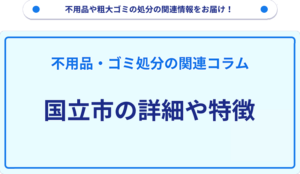 不用品や粗大ゴミの処分の関連情報をお届け！

不用品・ゴミ処分の関連コラム

国立市の詳細や特徴